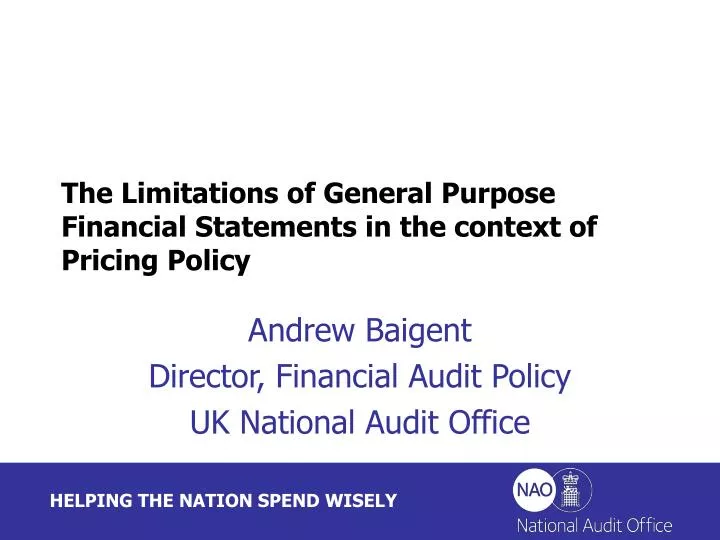 The Limitations of General Purpose Financial Statements in the context of Pricing Policy

Andrew Baigent
Director, Financial Audit Policy
UK National Audit Office

HELPING THE NATION SPEND WISELY

NAO
National Audit Office